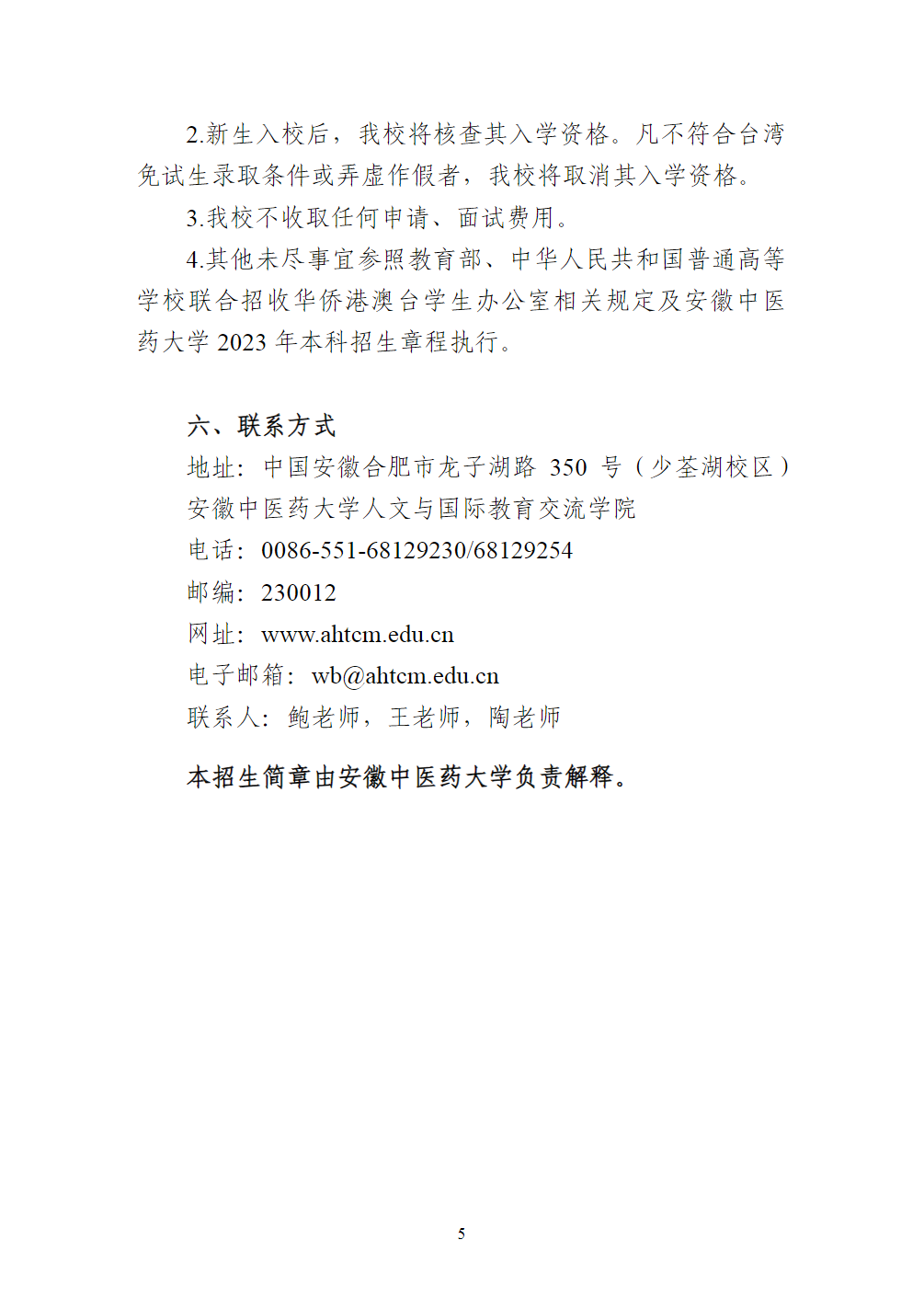 2.新生入校后，我校将核查其入学资格。凡不符合台湾免试生录取条件或弄虚作假者，我校将取消其入学资格。

3.我校不收取任何申请、面试费用。

4.其他未尽事宜参照教育部、中华人民共和国普通高等学校联合招收华侨港澳台学生办公室相关规定及安徽中医药大学 2023 年本科招生章程执行。

六、联系方式

地址：中国安徽合肥市龙子湖路 350 号（少荃湖校区）

安徽中医药大学人文与国际教育交流学院

电话：0086-551-68129230/68129254

邮编：230012

网址：www.ahtcm.edu.cn

电子邮箱：wb@ahtcm.edu.cn

联系人：鲍老师，王老师，陶老师

本招生简章由安徽中医药大学负责解释。

5